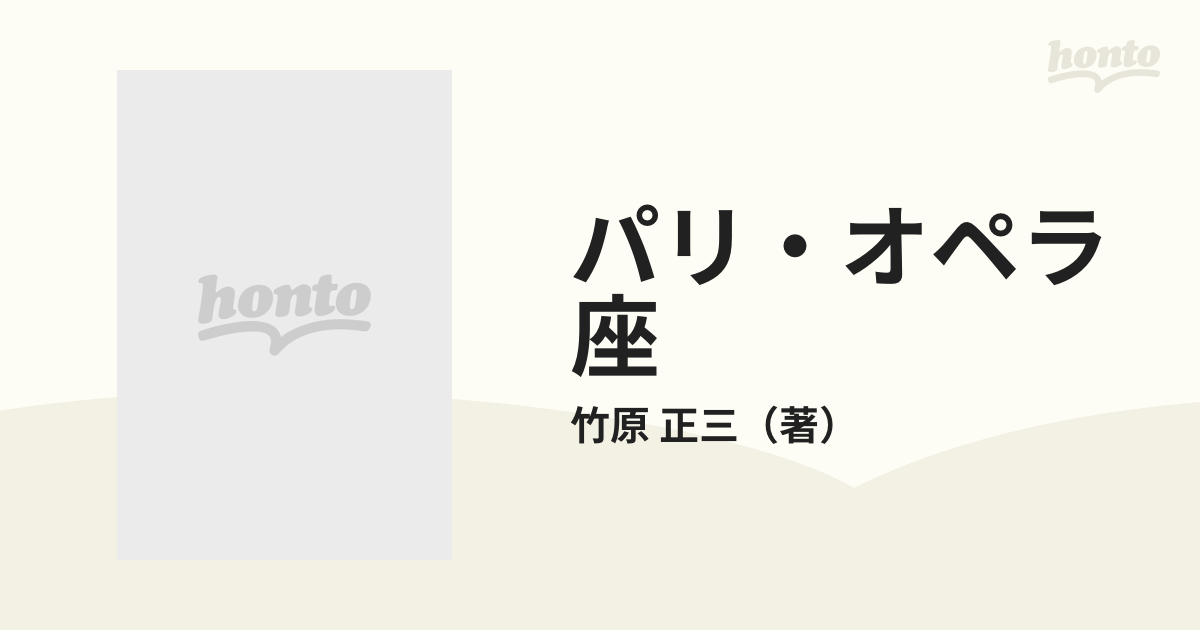 honto

honto

パリ・オペラ座

竹原 正三（著）